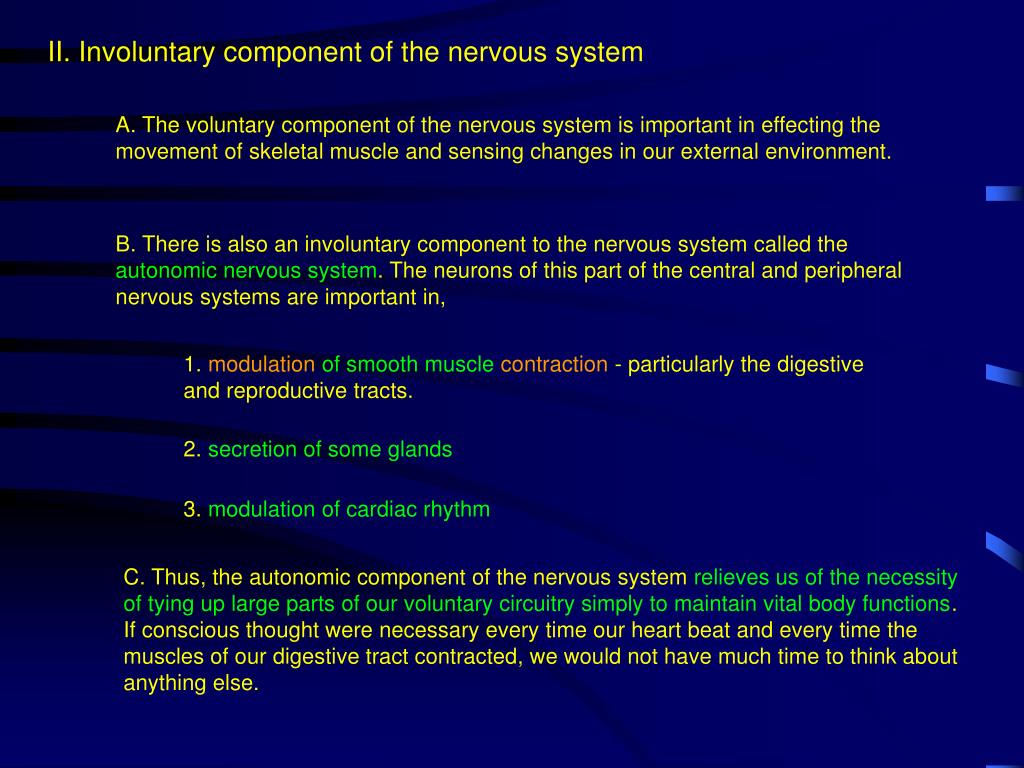 II. Involuntary component of the nervous system

A. The voluntary component of the nervous system is important in effecting the movement of skeletal muscle and sensing changes in our external environment.

B. There is also an involuntary component to the nervous system called the autonomic nervous system. The neurons of this part of the central and peripheral nervous systems are important in,

1. modulation of smooth muscle contraction - particularly the digestive and reproductive tracts.

2. secretion of some glands

3. modulation of cardiac rhythm

C. Thus, the autonomic component of the nervous system relieves us of the necessity of tying up large parts of our voluntary circuitry simply to maintain vital body functions. If conscious thought were necessary every time our heart beat and every time the muscles of our digestive tract contracted, we would not have much time to think about anything else.